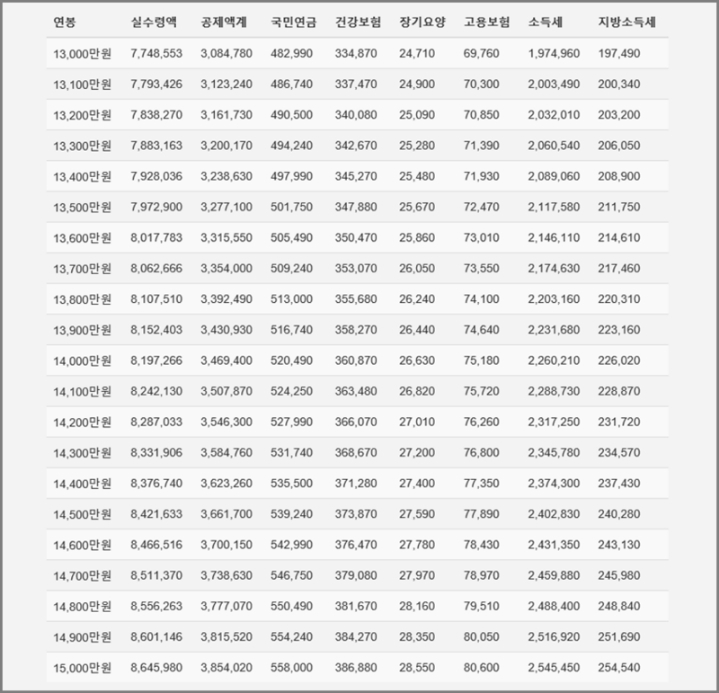 | 연봉 | 실수령액 | 공제액계 | 국민연금 | 건강보험 | 장기요양 | 고용보험 | 소득세 | 지방소득세 |
|---|---|---|---|---|---|---|---|---|
| 13,000만원 | 7,748,553 | 3,084,780 | 482,990 | 334,870 | 24,710 | 69,760 | 1,974,960 | 197,490 |
| 13,100만원 | 7,793,426 | 3,123,240 | 486,740 | 337,470 | 24,900 | 70,300 | 2,003,490 | 200,340 |
| 13,200만원 | 7,838,270 | 3,161,730 | 490,500 | 340,080 | 25,090 | 70,850 | 2,032,010 | 203,200 |
| 13,300만원 | 7,883,163 | 3,200,170 | 494,240 | 342,670 | 25,280 | 71,390 | 2,060,540 | 206,050 |
| 13,400만원 | 7,928,036 | 3,238,630 | 497,990 | 345,270 | 25,480 | 71,930 | 2,089,060 | 208,900 |
| 13,500만원 | 7,972,900 | 3,277,100 | 501,750 | 347,880 | 25,670 | 72,470 | 2,117,580 | 211,750 |
| 13,600만원 | 8,017,783 | 3,315,550 | 505,490 | 350,470 | 25,860 | 73,010 | 2,146,110 | 214,610 |
| 13,700만원 | 8,062,666 | 3,354,000 | 509,240 | 353,070 | 26,050 | 73,550 | 2,174,630 | 217,460 |
| 13,800만원 | 8,107,510 | 3,392,490 | 513,000 | 355,680 | 26,240 | 74,100 | 2,203,160 | 220,310 |
| 13,900만원 | 8,152,403 | 3,430,930 | 516,740 | 358,270 | 26,440 | 74,640 | 2,231,680 | 223,160 |
| 14,000만원 | 8,197,266 | 3,469,400 | 520,490 | 360,870 | 26,630 | 75,180 | 2,260,210 | 226,020 |
| 14,100만원 | 8,242,130 | 3,507,870 | 524,250 | 363,480 | 26,820 | 75,720 | 2,288,730 | 228,870 |
| 14,200만원 | 8,287,033 | 3,546,300 | 527,990 | 366,070 | 27,010 | 76,260 | 2,317,250 | 231,720 |
| 14,300만원 | 8,331,906 | 3,584,760 | 531,740 | 368,670 | 27,200 | 76,800 | 2,345,780 | 234,570 |
| 14,400만원 | 8,376,740 | 3,623,260 | 535,500 | 371,280 | 27,400 | 77,350 | 2,374,300 | 237,430 |
| 14,500만원 | 8,421,633 | 3,661,700 | 539,240 | 373,870 | 27,590 | 77,890 | 2,402,830 | 240,280 |
| 14,600만원 | 8,466,516 | 3,700,150 | 542,990 | 376,470 | 27,780 | 78,430 | 2,431,350 | 243,130 |
| 14,700만원 | 8,511,370 | 3,738,630 | 546,750 | 379,080 | 27,970 | 78,970 | 2,459,880 | 245,980 |
| 14,800만원 | 8,556,263 | 3,777,070 | 550,490 | 381,670 | 28,160 | 79,510 | 2,488,400 | 248,840 |
| 14,900만원 | 8,601,146 | 3,815,520 | 554,240 | 384,270 | 28,350 | 80,050 | 2,516,920 | 251,690 |
| 15,000만원 | 8,645,980 | 3,854,020 | 558,000 | 386,880 | 28,550 | 80,600 | 2,545,450 | 254,540 |